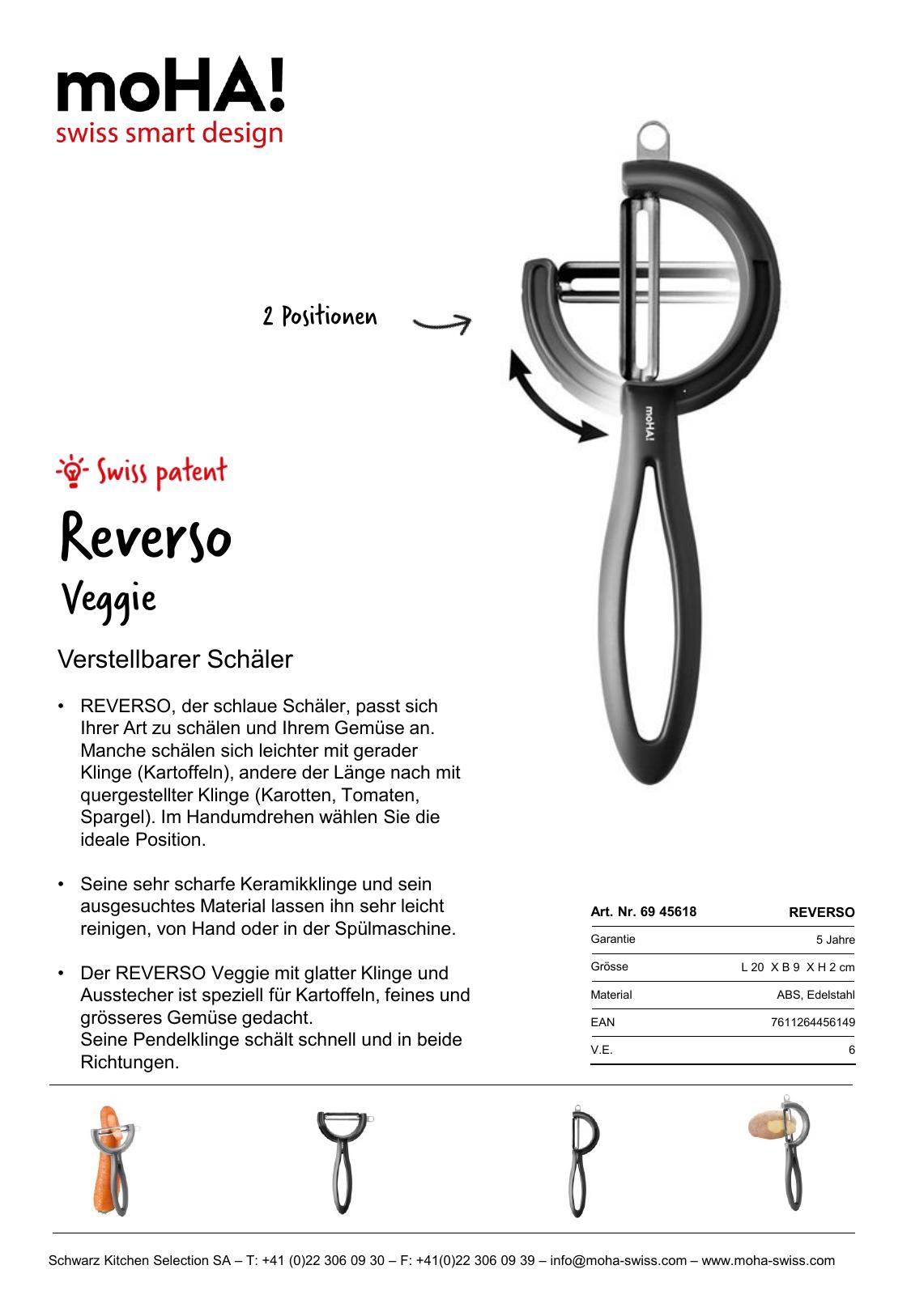 moHA!
swiss smart design

2 Positionen

moHA!

Swiss patent

Reverso
Veggie

Verstellbarer Schäler

• REVERSO, der schlaue Schäler, passt sich Ihrer Art zu schälen und Ihrem Gemüse an. Manche schälen sich leichter mit gerader Klinge (Kartoffeln), andere der Länge nach mit quergestellter Klinge (Karotten, Tomaten, Spargel). Im Handumdrehen wählen Sie die ideale Position.

• Seine sehr scharfe Keramikklinge und sein ausgesuchtes Material lassen ihn sehr leicht reinigen, von Hand oder in der Spülmaschine.

• Der REVERSO Veggie mit glatter Klinge und Ausstecher ist speziell für Kartoffeln, feines und grösseres Gemüse gedacht.
Seine Pendelklinge schält schnell und in beide Richtungen.

| Art. Nr. 69 45618 | REVERSO |
|---|---|
| Garantie | 5 Jahre |
| Grösse | L 20 X B 9 X H 2 cm |
| Material | ABS, Edelstahl |
| EAN | 7611264456149 |
| V.E. | 6 |

Schwarz Kitchen Selection SA – T: +41 (0)22 306 09 30 – F: +41(0)22 306 09 39 – info@moha-swiss.com – www.moha-swiss.com